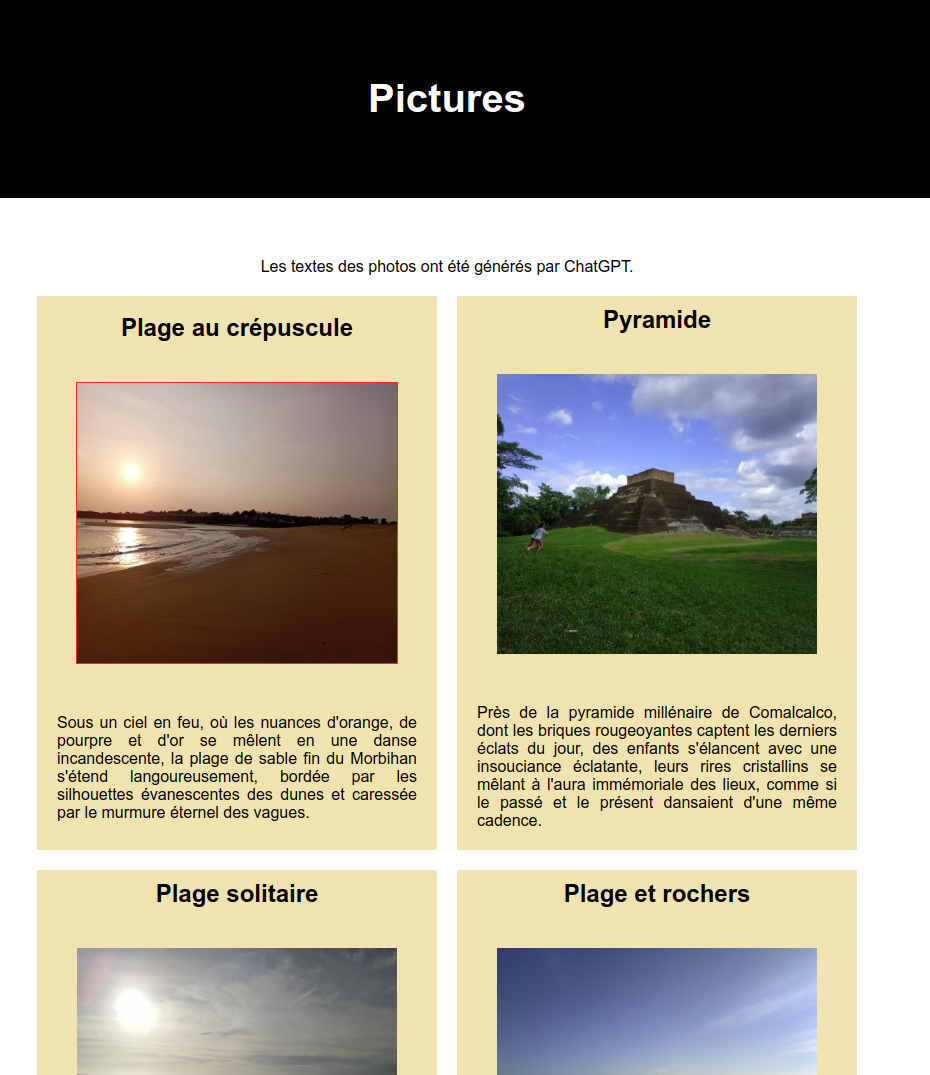 Pictures

Les textes des photos ont été générés par ChatGPT.

Plage au crépuscule

Sous un ciel en feu, où les nuances d'orange, de pourpre et d'or se mêlent en une danse incandescente, la plage de sable fin du Morbihan s'étend langoureusement, bordée par les silhouettes évanescentes des dunes et caressée par le murmure éternel des vagues.

Pyramide

Près de la pyramide millénaire de Comalcalco, dont les briques rougeoyantes captent les derniers éclats du jour, des enfants s'élancent avec une insouciance éclatante, leurs rires cristallins se mêlant à l'aura immémoriale des lieux, comme si le passé et le présent dansaient d'une même cadence.

Plage solitaire

Plage et rochers